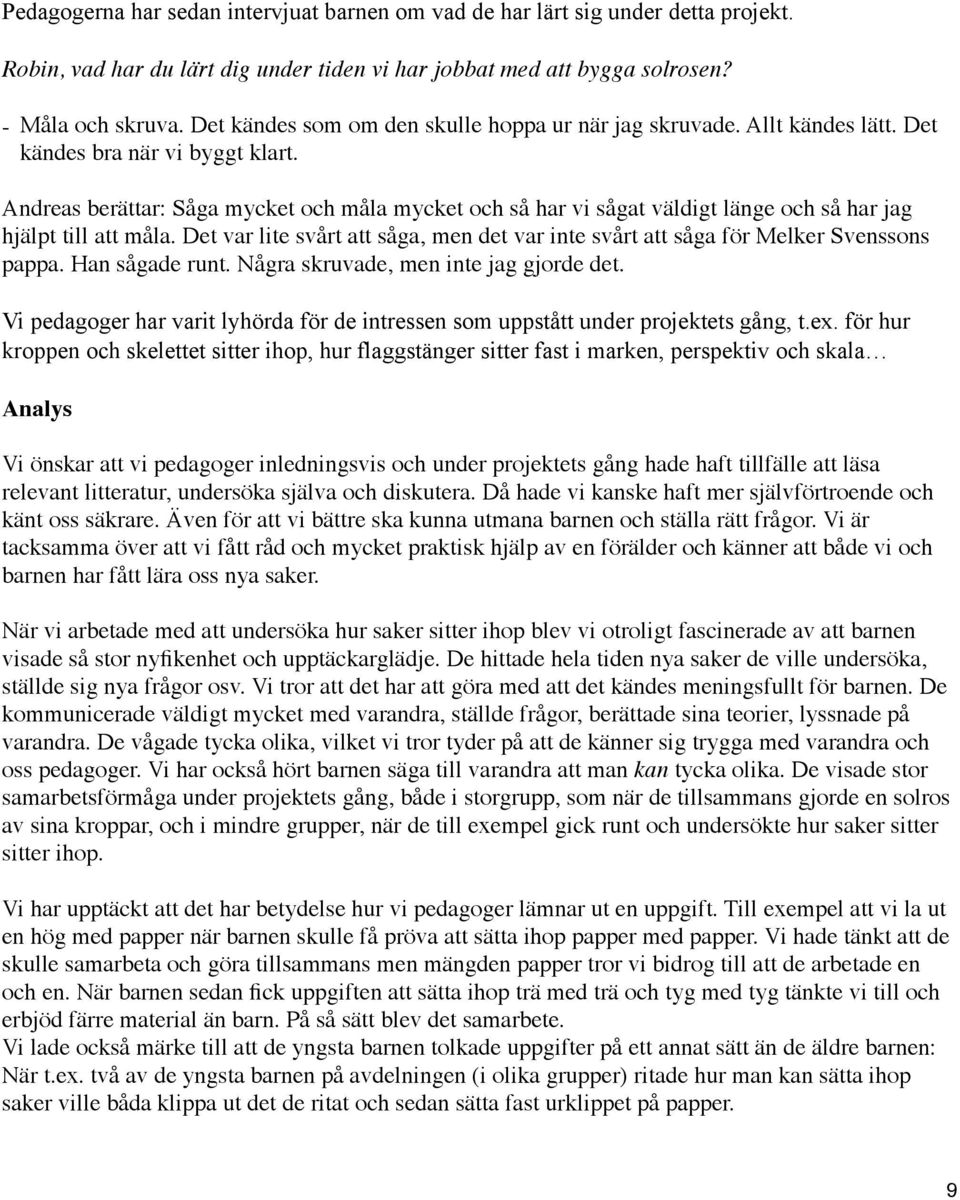 Pedagogerna har sedan intervjuat barnen om vad de har lärt sig under detta projekt.

Robin, vad har du lärt dig under tiden vi har jobbat med att bygga solrosen?

- Måla och skruva. Det kändes som om den skulle hoppa ur när jag skruvade. Allt kändes lätt. Det kändes bra när vi byggt klart.

Andreas berättar: Såga mycket och måla mycket och så har vi sågat väldigt länge och så har jag hjälpt till att måla. Det var lite svårt att såga, men det var inte svårt att såga för Melker Svenssons pappa. Han sågade runt. Några skruvade, men inte jag gjorde det.

Vi pedagoger har varit lyhörda för de intressen som uppstått under projektets gång, t.ex. för hur kroppen och skelettet sitter ihop, hur flaggstänger sitter fast i marken, perspektiv och skala…

Analys

Vi önskar att vi pedagoger inledningsvis och under projektets gång hade haft tillfälle att läsa relevant litteratur, undersöka själva och diskutera. Då hade vi kanske haft mer självförtroende och känt oss säkrare. Även för att vi bättre ska kunna utmana barnen och ställa rätt frågor. Vi är tacksamma över att vi fått råd och mycket praktisk hjälp av en förälder och känner att både vi och barnen har fått lära oss nya saker.

När vi arbetade med att undersöka hur saker sitter ihop blev vi otroligt fascinerade av att barnen visade så stor nyfikenhet och upptäckarglädje. De hittade hela tiden nya saker de ville undersöka, ställde sig nya frågor osv. Vi tror att det har att göra med att det kändes meningsfullt för barnen. De kommunicerade väldigt mycket med varandra, ställde frågor, berättade sina teorier, lyssnade på varandra. De vågade tycka olika, vilket vi tror tyder på att de känner sig trygga med varandra och oss pedagoger. Vi har också hört barnen säga till varandra att man kan tycka olika. De visade stor samarbetsförmåga under projektets gång, både i storgrupp, som när de tillsammans gjorde en solros av sina kroppar, och i mindre grupper, när de till exempel gick runt och undersökte hur saker sitter sitter ihop.

Vi har upptäckt att det har betydelse hur vi pedagoger lämnar ut en uppgift. Till exempel att vi la ut en hög med papper när barnen skulle få pröva att sätta ihop papper med papper. Vi hade tänkt att de skulle samarbeta och göra tillsammans men mängden papper tror vi bidrog till att de arbetade en och en. När barnen sedan fick uppgiften att sätta ihop trä med trä och tyg med tyg tänkte vi till och erbjöd färre material än barn. På så sätt blev det samarbete.
Vi lade också märke till att de yngsta barnen tolkade uppgifter på ett annat sätt än de äldre barnen: När t.ex. två av de yngsta barnen på avdelningen (i olika grupper) ritade hur man kan sätta ihop saker ville båda klippa ut det de ritat och sedan sätta fast urklippet på papper.

9